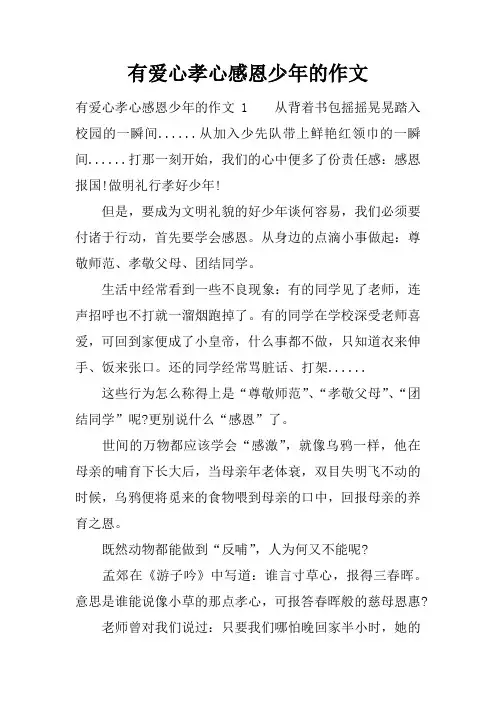 有爱心孝心感恩少年的作文

有爱心孝心感恩少年的作文 1　　从背着书包摇摇晃晃踏入校园的一瞬间......从加入少先队带上鲜艳红领巾的一瞬间......打那一刻开始，我们的心中便多了份责任感：感恩报国!做明礼行孝好少年!

但是，要成为文明礼貌的好少年谈何容易，我们必须要付诸于行动，首先要学会感恩。从身边的点滴小事做起：尊敬师范、孝敬父母、团结同学。

生活中经常看到一些不良现象：有的同学见了老师，连声招呼也不打就一溜烟跑掉了。有的同学在学校深受老师喜爱，可回到家便成了小皇帝，什么事都不做，只知道衣来伸手、饭来张口。还的同学经常骂脏话、打架......

这些行为怎么称得上是“尊敬师范”、“孝敬父母”、“团结同学”呢?更别说什么“感恩”了。

世间的万物都应该学会“感激”，就像乌鸦一样，他在母亲的哺育下长大后，当母亲年老体衰，双目失明飞不动的时候，乌鸦便将觅来的食物喂到母亲的口中，回报母亲的养育之恩。

既然动物都能做到“反哺”，人为何又不能呢?

孟郊在《游子吟》中写道：谁言寸草心，报得三春晖。意思是谁能说像小草的那点孝心，可报答春晖般的慈母恩惠?

老师曾对我们说过：只要我们哪怕晚回家半小时，她的